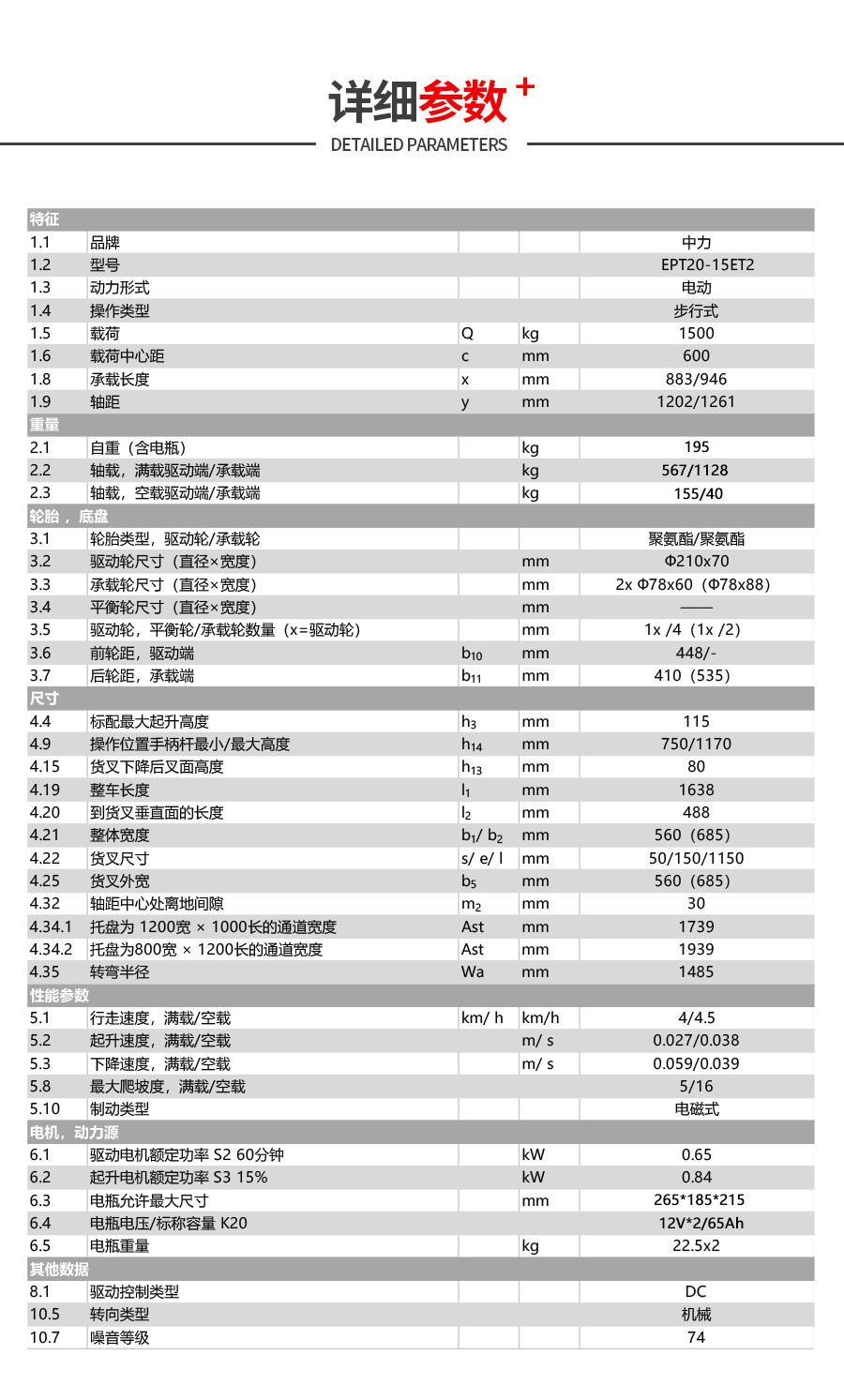 详细参数 +
DETAILED PARAMETERS

| 特征 | | | | |
|---|---|---|---|---|
| 1.1 | 品牌 | | | 中力 |
| 1.2 | 型号 | | | EPT20-15ET2 |
| 1.3 | 动力形式 | | | 电动 |
| 1.4 | 操作类型 | | | 步行式 |
| 1.5 | 载荷 | Q | kg | 1500 |
| 1.6 | 载荷中心距 | c | mm | 600 |
| 1.8 | 承载长度 | x | mm | 883/946 |
| 1.9 | 轴距 | y | mm | 1202/1261 |
| 重量 | | | | |
| 2.1 | 自重（含电瓶） | | kg | 195 |
| 2.2 | 轴载，满载驱动端/承载端 | | kg | 567/1128 |
| 2.3 | 轴载，空载驱动端/承载端 | | kg | 155/40 |
| 轮胎，底盘 | | | | |
| 3.1 | 轮胎类型，驱动轮/承载轮 | | | 聚氨酯/聚氨酯 |
| 3.2 | 驱动轮尺寸（直径×宽度） | | mm | Φ210x70 |
| 3.3 | 承载轮尺寸（直径×宽度） | | mm | 2x Φ78x60（Φ78x88） |
| 3.4 | 平衡轮尺寸（直径×宽度） | | mm | —— |
| 3.5 | 驱动轮，平衡轮/承载轮数量（x=驱动轮） | | mm | 1x /4（1x /2） |
| 3.6 | 前轮距，驱动端 | $b_{10}$ | mm | 448/- |
| 3.7 | 后轮距，承载端 | $b_{11}$ | mm | 410（535） |
| 尺寸 | | | | |
| 4.4 | 标配最大起升高度 | $h_3$ | mm | 115 |
| 4.9 | 操作位置手柄杆最小/最大高度 | $h_{14}$ | mm | 750/1170 |
| 4.15 | 货叉下降后叉面高度 | $h_{13}$ | mm | 80 |
| 4.19 | 整车长度 | $l_1$ | mm | 1638 |
| 4.20 | 到货叉垂直面的长度 | $l_2$ | mm | 488 |
| 4.21 | 整体宽度 | $b_1$/ $b_2$ | mm | 560（685） |
| 4.22 | 货叉尺寸 | s/ e/ l | mm | 50/150/1150 |
| 4.25 | 货叉外宽 | $b_5$ | mm | 560（685） |
| 4.32 | 轴距中心处离地间隙 | $m_2$ | mm | 30 |
| 4.34.1 | 托盘为 1200宽 × 1000长的通道宽度 | Ast | mm | 1739 |
| 4.34.2 | 托盘为800宽 × 1200长的通道宽度 | Ast | mm | 1939 |
| 4.35 | 转弯半径 | Wa | mm | 1485 |
| 性能参数 | | | | |
| 5.1 | 行走速度，满载/空载 | km/ h | km/h | 4/4.5 |
| 5.2 | 起升速度，满载/空载 | | m/ s | 0.027/0.038 |
| 5.3 | 下降速度，满载/空载 | | m/ s | 0.059/0.039 |
| 5.8 | 最大爬坡度，满载/空载 | | | 5/16 |
| 5.10 | 制动类型 | | | 电磁式 |
| 电机，动力源 | | | | |
| 6.1 | 驱动电机额定功率 S2 60分钟 | | kW | 0.65 |
| 6.2 | 起升电机额定功率 S3 15% | | kW | 0.84 |
| 6.3 | 电瓶允许最大尺寸 | | mm | 265*185*215 |
| 6.4 | 电瓶电压/标称容量 K20 | | | 12V*2/65Ah |
| 6.5 | 电瓶重量 | | kg | 22.5x2 |
| 其他数据 | | | | |
| 8.1 | 驱动控制类型 | | | DC |
| 10.5 | 转向类型 | | | 机械 |
| 10.7 | 噪音等级 | | | 74 |